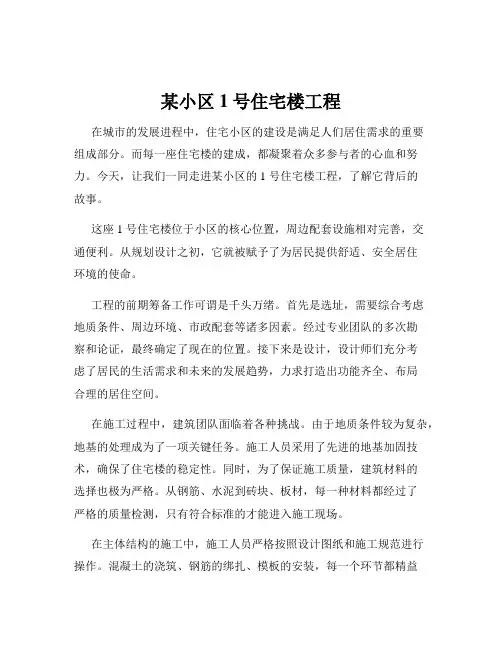 某小区 1 号住宅楼工程

在城市的发展进程中，住宅小区的建设是满足人们居住需求的重要组成部分。而每一座住宅楼的建成，都凝聚着众多参与者的心血和努力。今天，让我们一同走进某小区的 1 号住宅楼工程，了解它背后的故事。

这座 1 号住宅楼位于小区的核心位置，周边配套设施相对完善，交通便利。从规划设计之初，它就被赋予了为居民提供舒适、安全居住环境的使命。

工程的前期筹备工作可谓是千头万绪。首先是选址，需要综合考虑地质条件、周边环境、市政配套等诸多因素。经过专业团队的多次勘察和论证，最终确定了现在的位置。接下来是设计，设计师们充分考虑了居民的生活需求和未来的发展趋势，力求打造出功能齐全、布局合理的居住空间。

在施工过程中，建筑团队面临着各种挑战。由于地质条件较为复杂，地基的处理成为了一项关键任务。施工人员采用了先进的地基加固技术，确保了住宅楼的稳定性。同时，为了保证施工质量，建筑材料的选择也极为严格。从钢筋、水泥到砖块、板材，每一种材料都经过了严格的质量检测，只有符合标准的才能进入施工现场。

在主体结构的施工中，施工人员严格按照设计图纸和施工规范进行操作。混凝土的浇筑、钢筋的绑扎、模板的安装，每一个环节都精益